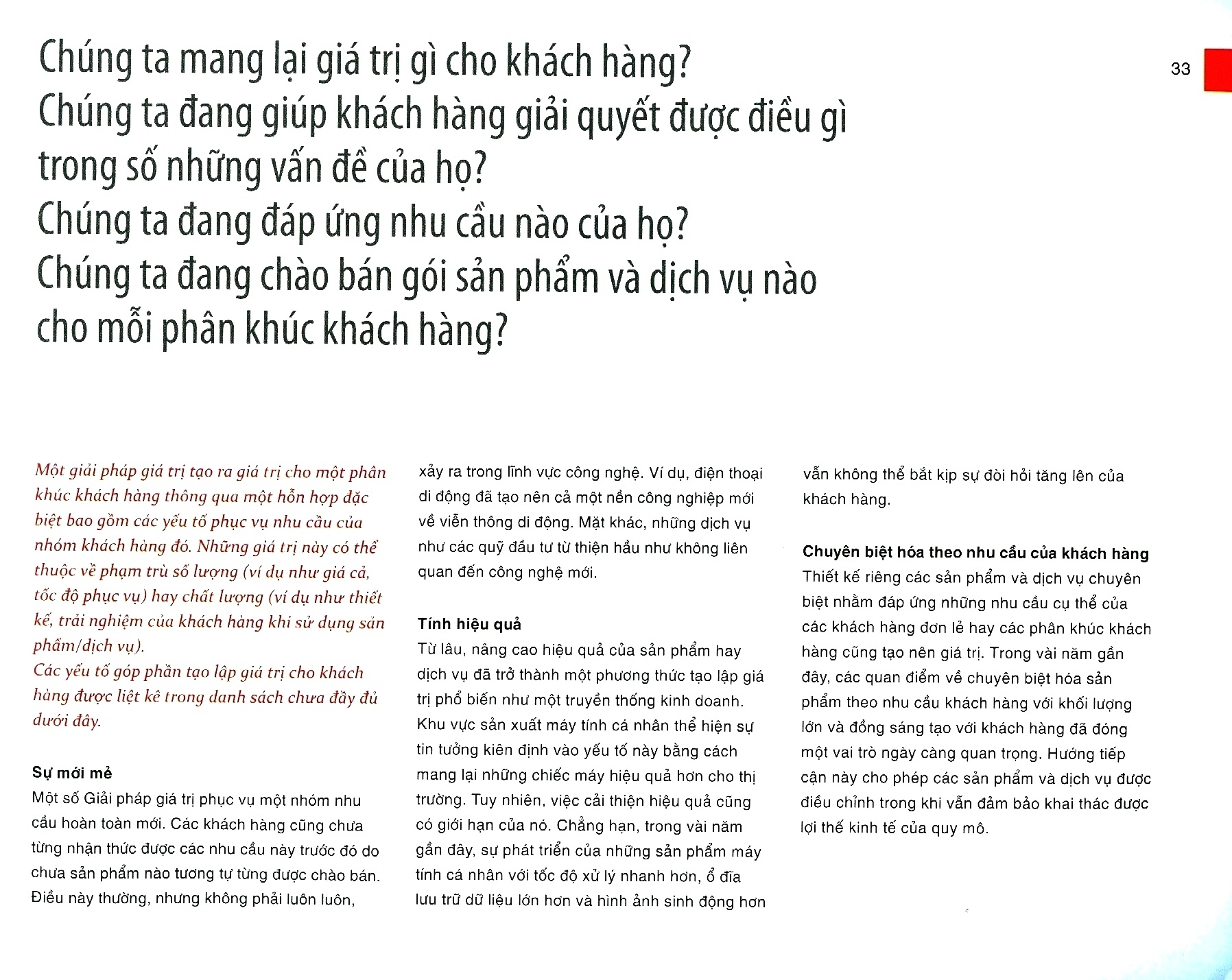 Chúng ta mang lại giá trị gì cho khách hàng?
Chúng ta đang giúp khách hàng giải quyết được điều gì trong số những vấn đề của họ?
Chúng ta đang đáp ứng nhu cầu nào của họ?
Chúng ta đang chào bán gói sản phẩm và dịch vụ nào cho mỗi phân khúc khách hàng?

33

Một giải pháp giá trị tạo ra giá trị cho một phân khúc khách hàng thông qua một hỗn hợp đặc biệt bao gồm các yếu tố phục vụ nhu cầu của nhóm khách hàng đó. Những giá trị này có thể thuộc về phạm trù số lượng (ví dụ như giá cả, tốc độ phục vụ) hay chất lượng (ví dụ như thiết kế, trải nghiệm của khách hàng khi sử dụng sản phẩm/dịch vụ).
Các yếu tố góp phần tạo lập giá trị cho khách hàng được liệt kê trong danh sách chưa đầy đủ dưới đây.

Sự mới mẻ
Một số Giải pháp giá trị phục vụ một nhóm nhu cầu hoàn toàn mới. Các khách hàng cũng chưa từng nhận thức được các nhu cầu này trước đó do chưa sản phẩm nào tương tự từng được chào bán. Điều này thường, nhưng không phải luôn luôn, xảy ra trong lĩnh vực công nghệ. Ví dụ, điện thoại di động đã tạo nên cả một nền công nghiệp mới về viễn thông di động. Mặt khác, những dịch vụ như các quỹ đầu tư từ thiện hầu như không liên quan đến công nghệ mới.

Tính hiệu quả
Từ lâu, nâng cao hiệu quả của sản phẩm hay dịch vụ đã trở thành một phương thức tạo lập giá trị phổ biến như một truyền thống kinh doanh. Khu vực sản xuất máy tính cá nhân thể hiện sự tin tưởng kiên định vào yếu tố này bằng cách mang lại những chiếc máy hiệu quả hơn cho thị trường. Tuy nhiên, việc cải thiện hiệu quả cũng có giới hạn của nó. Chẳng hạn, trong vài năm gần đây, sự phát triển của những sản phẩm máy tính cá nhân với tốc độ xử lý nhanh hơn, ổ đĩa lưu trữ dữ liệu lớn hơn và hình ảnh sinh động hơn vẫn không thể bắt kịp sự đòi hỏi tăng lên của khách hàng.

Chuyên biệt hóa theo nhu cầu của khách hàng
Thiết kế riêng các sản phẩm và dịch vụ chuyên biệt nhằm đáp ứng những nhu cầu cụ thể của các khách hàng đơn lẻ hay các phân khúc khách hàng cũng tạo nên giá trị. Trong vài năm gần đây, các quan điểm về chuyên biệt hóa sản phẩm theo nhu cầu khách hàng với khối lượng lớn và đồng sáng tạo với khách hàng đã đóng một vai trò ngày càng quan trọng. Hướng tiếp cận này cho phép các sản phẩm và dịch vụ được điều chỉnh trong khi vẫn đảm bảo khai thác được lợi thế kinh tế của quy mô.